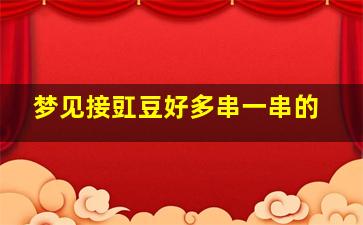 梦见接豇豆好多串一串的